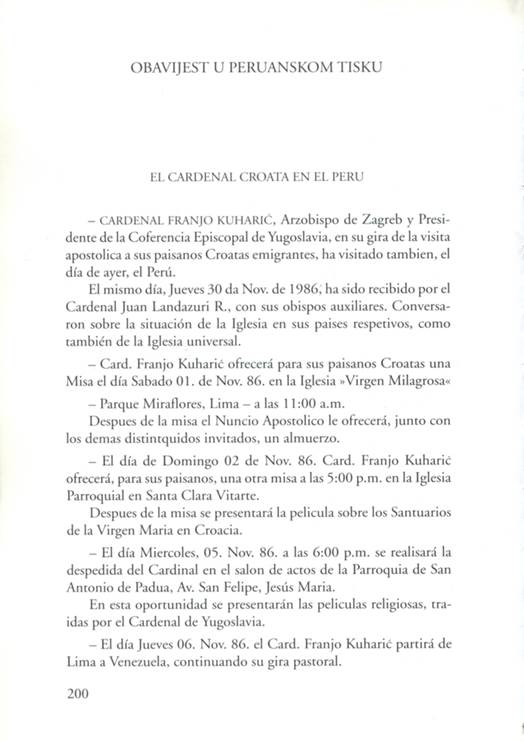 OBAVIJEST U PERUANSKOM TISKU

EL CARDENAL CROATA EN EL PERU

– CARDENAL FRANJO KUHARIĆ, Arzobispo de Zagreb y Presidente de la Coferencia Episcopal de Yugoslavia, en su gira de la visita apostolica a sus paisanos Croatas emigrantes, ha visitado tambien, el día de ayer, el Perú.

El mismo día, Jueves 30 da Nov. de 1986, ha sido recibido por el Cardenal Juan Landazuri R., con sus obispos auxiliares. Conversaron sobre la situación de la Iglesia en sus paises respetivos, como también de la Iglesia universal.

– Card. Franjo Kuharić ofrecerá para sus paisanos Croatas una Misa el día Sabado 01. de Nov. 86. en la Iglesia »Virgen Milagrosa«

– Parque Miraflores, Lima – a las 11:00 a.m.

Despues de la misa el Nuncio Apostolico le ofrecerá, junto con los demas distintquidos invitados, un almuerzo.

– El día de Domingo 02 de Nov. 86. Card. Franjo Kuharić ofrecerá, para sus paisanos, una otra misa a las 5:00 p.m. en la Iglesia Parroquial en Santa Clara Vitarte.

Despues de la misa se presentará la pelicula sobre los Santuarios de la Virgen Maria en Croacia.

– El día Miercoles, 05. Nov. 86. a las 6:00 p.m. se realisará la despedida del Cardinal en el salon de actos de la Parroquia de San Antonio de Padua, Av. San Felipe, Jesús Maria.

En esta oportunidad se presentarán las peliculas religiosas, traidas por el Cardenal de Yugoslavia.

– El día Jueves 06. Nov. 86. el Card. Franjo Kuharić partirá de Lima a Venezuela, continuando su gira pastoral.

200